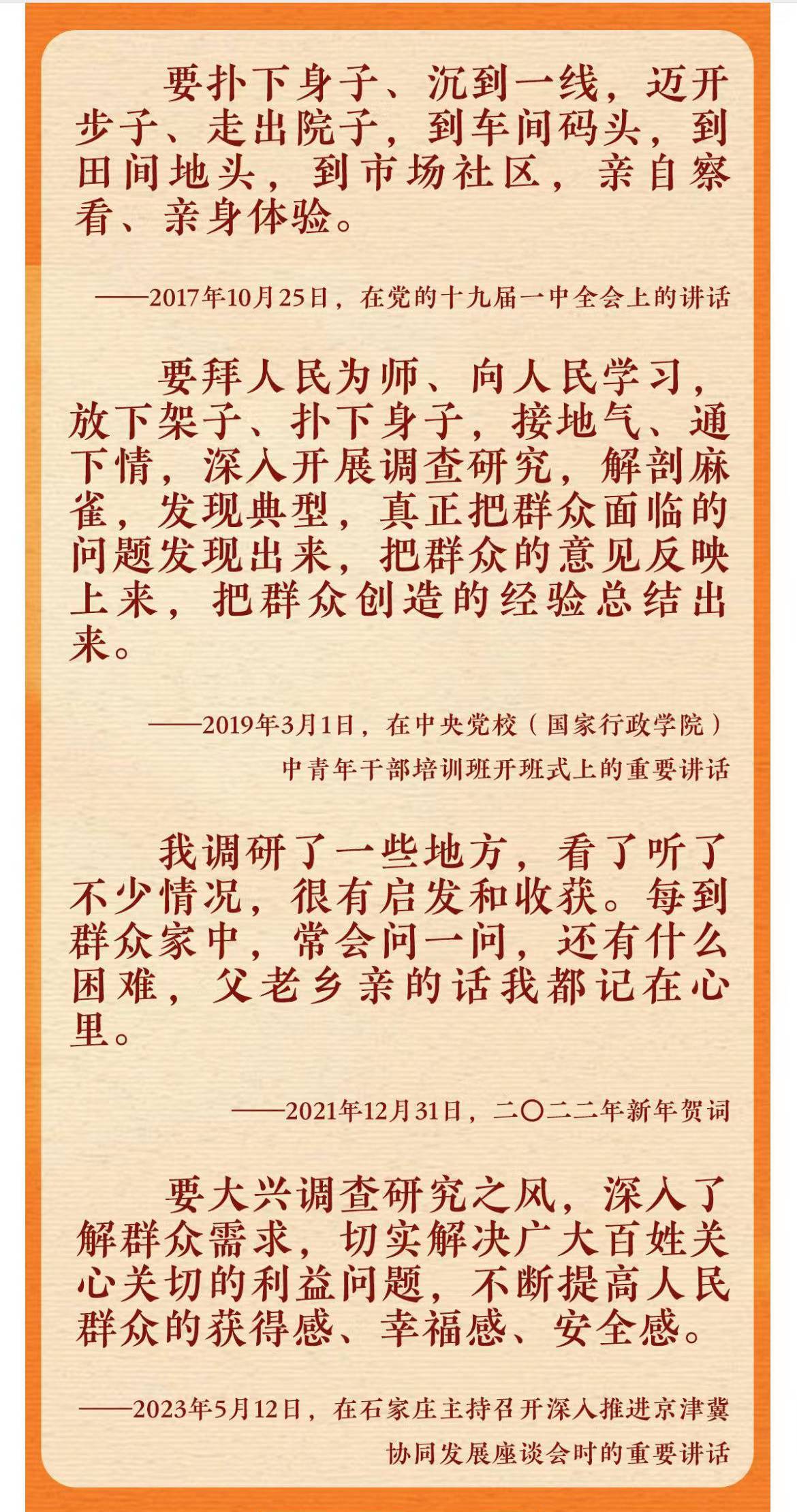 要扑下身子、沉到一线，迈开步子、走出院子，到车间码头，到田间地头，到市场社区，亲自察看、亲身体验。

——2017年10月25日，在党的十九届一中全会上的讲话

要拜人民为师、向人民学习，放下架子、扑下身子，接地气、通下情，深入开展调查研究，解剖麻雀，发现典型，真正把群众面临的问题发现出来，把群众的意见反映上来，把群众创造的经验总结出来。

——2019年3月1日，在中央党校（国家行政学院）中青年干部培训班开班式上的重要讲话

我调研了一些地方，看了听了不少情况，很有启发和收获。每到群众家中，常会问一问，还有什么困难，父老乡亲的话我都记在心里。

——2021年12月31日，二〇二二年新年贺词

要大兴调查研究之风，深入了解群众需求，切实解决广大百姓关心关切的利益问题，不断提高人民群众的获得感、幸福感、安全感。

——2023年5月12日，在石家庄主持召开深入推进京津冀协同发展座谈会时的重要讲话